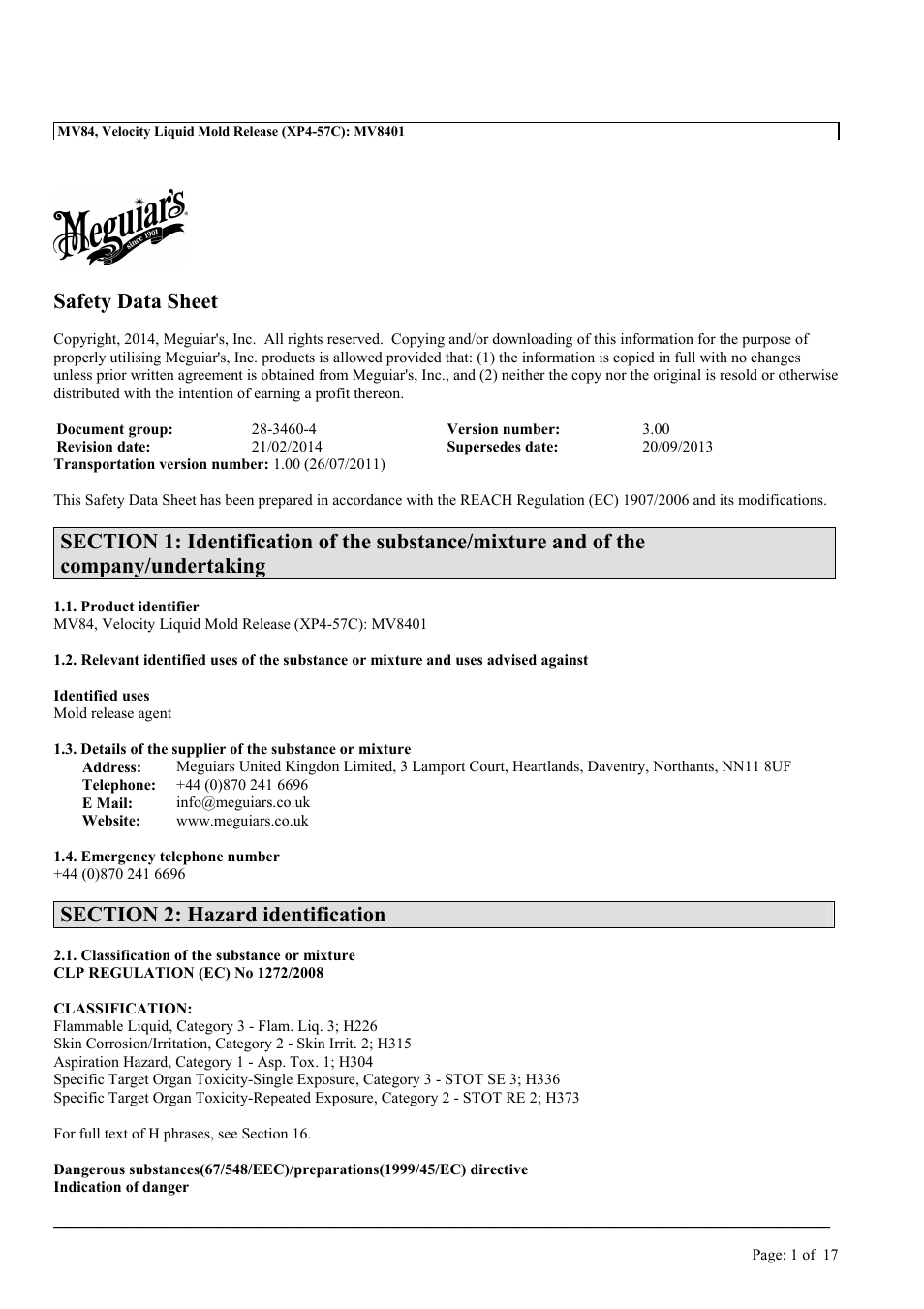 MV84, Velocity Liquid Mold Release (XP4-57C): MV8401

Meguiar's Since 1901

Safety Data Sheet

Copyright, 2014, Meguiar's, Inc. All rights reserved. Copying and/or downloading of this information for the purpose of properly utilising Meguiar's, Inc. products is allowed provided that: (1) the information is copied in full with no changes unless prior written agreement is obtained from Meguiar's, Inc., and (2) neither the copy nor the original is resold or otherwise distributed with the intention of earning a profit thereon.

| Document group: | 28-3460-4 | Version number: | 3.00 |
|---|---|---|---|
| Revision date: | 21/02/2014 | Supersedes date: | 20/09/2013 |

Transportation version number: 1.00 (26/07/2011)

This Safety Data Sheet has been prepared in accordance with the REACH Regulation (EC) 1907/2006 and its modifications.

SECTION 1: Identification of the substance/mixture and of the company/undertaking

1.1. Product identifier
MV84, Velocity Liquid Mold Release (XP4-57C): MV8401

1.2. Relevant identified uses of the substance or mixture and uses advised against

Identified uses
Mold release agent

1.3. Details of the supplier of the substance or mixture
Address: Meguiars United Kingdon Limited, 3 Lamport Court, Heartlands, Daventry, Northants, NN11 8UF
Telephone: +44 (0)870 241 6696
E Mail: info@meguiars.co.uk
Website: www.meguiars.co.uk

1.4. Emergency telephone number
+44 (0)870 241 6696

SECTION 2: Hazard identification

2.1. Classification of the substance or mixture
CLP REGULATION (EC) No 1272/2008

CLASSIFICATION:
Flammable Liquid, Category 3 - Flam. Liq. 3; H226
Skin Corrosion/Irritation, Category 2 - Skin Irrit. 2; H315
Aspiration Hazard, Category 1 - Asp. Tox. 1; H304
Specific Target Organ Toxicity-Single Exposure, Category 3 - STOT SE 3; H336
Specific Target Organ Toxicity-Repeated Exposure, Category 2 - STOT RE 2; H373

For full text of H phrases, see Section 16.

Dangerous substances(67/548/EEC)/preparations(1999/45/EC) directive
Indication of danger

Page: 1 of 17